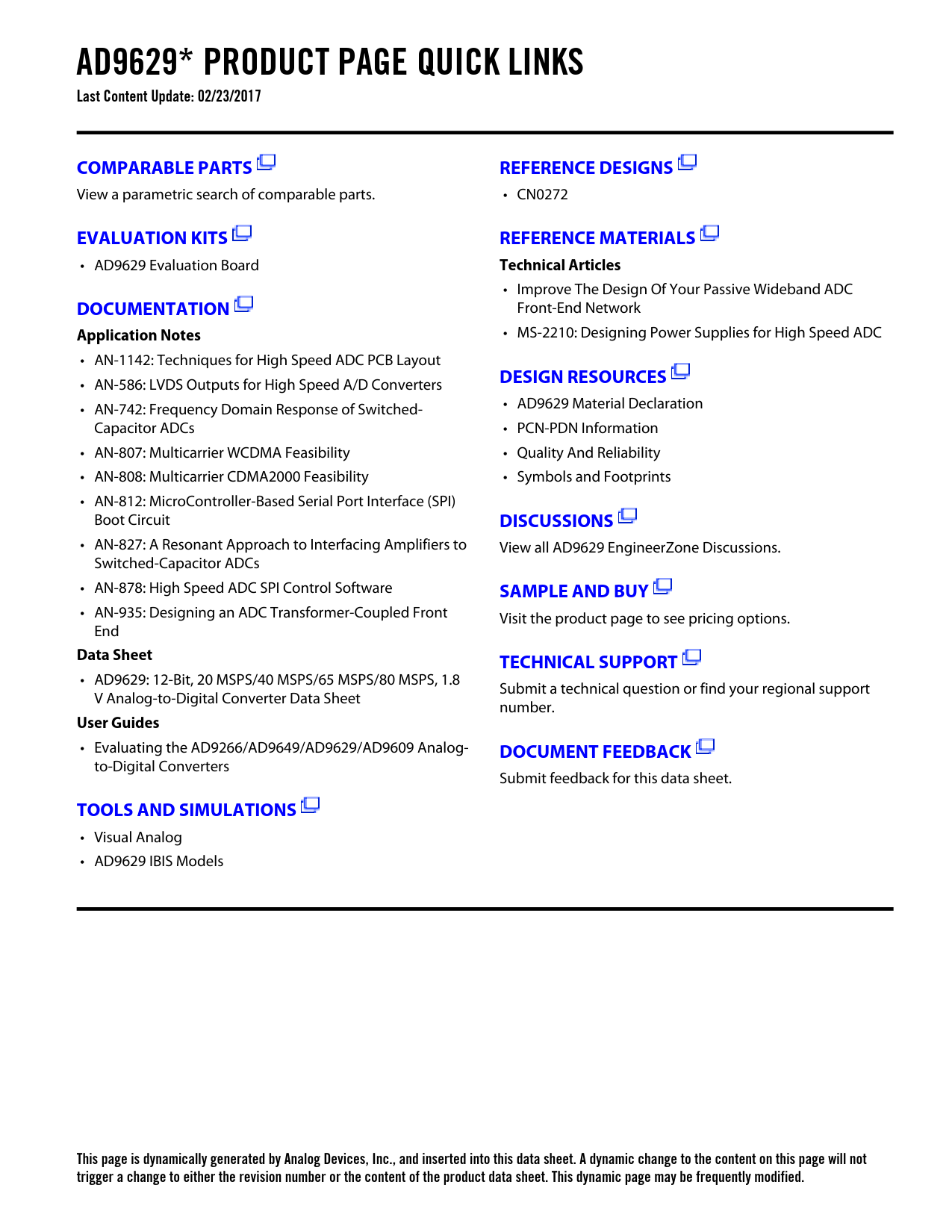 AD9629* PRODUCT PAGE QUICK LINKS
Last Content Update: 02/23/2017

COMPARABLE PARTS
View a parametric search of comparable parts.

EVALUATION KITS
• AD9629 Evaluation Board

DOCUMENTATION
Application Notes
• AN-1142: Techniques for High Speed ADC PCB Layout
• AN-586: LVDS Outputs for High Speed A/D Converters
• AN-742: Frequency Domain Response of Switched-Capacitor ADCs
• AN-807: Multicarrier WCDMA Feasibility
• AN-808: Multicarrier CDMA2000 Feasibility
• AN-812: MicroController-Based Serial Port Interface (SPI) Boot Circuit
• AN-827: A Resonant Approach to Interfacing Amplifiers to Switched-Capacitor ADCs
• AN-878: High Speed ADC SPI Control Software
• AN-935: Designing an ADC Transformer-Coupled Front End
Data Sheet
• AD9629: 12-Bit, 20 MSPS/40 MSPS/65 MSPS/80 MSPS, 1.8 V Analog-to-Digital Converter Data Sheet
User Guides
• Evaluating the AD9266/AD9649/AD9629/AD9609 Analog-to-Digital Converters

TOOLS AND SIMULATIONS
• Visual Analog
• AD9629 IBIS Models

REFERENCE DESIGNS
• CN0272

REFERENCE MATERIALS
Technical Articles
• Improve The Design Of Your Passive Wideband ADC Front-End Network
• MS-2210: Designing Power Supplies for High Speed ADC

DESIGN RESOURCES
• AD9629 Material Declaration
• PCN-PDN Information
• Quality And Reliability
• Symbols and Footprints

DISCUSSIONS
View all AD9629 EngineerZone Discussions.

SAMPLE AND BUY
Visit the product page to see pricing options.

TECHNICAL SUPPORT
Submit a technical question or find your regional support number.

DOCUMENT FEEDBACK
Submit feedback for this data sheet.

This page is dynamically generated by Analog Devices, Inc., and inserted into this data sheet. A dynamic change to the content on this page will not trigger a change to either the revision number or the content of the product data sheet. This dynamic page may be frequently modified.